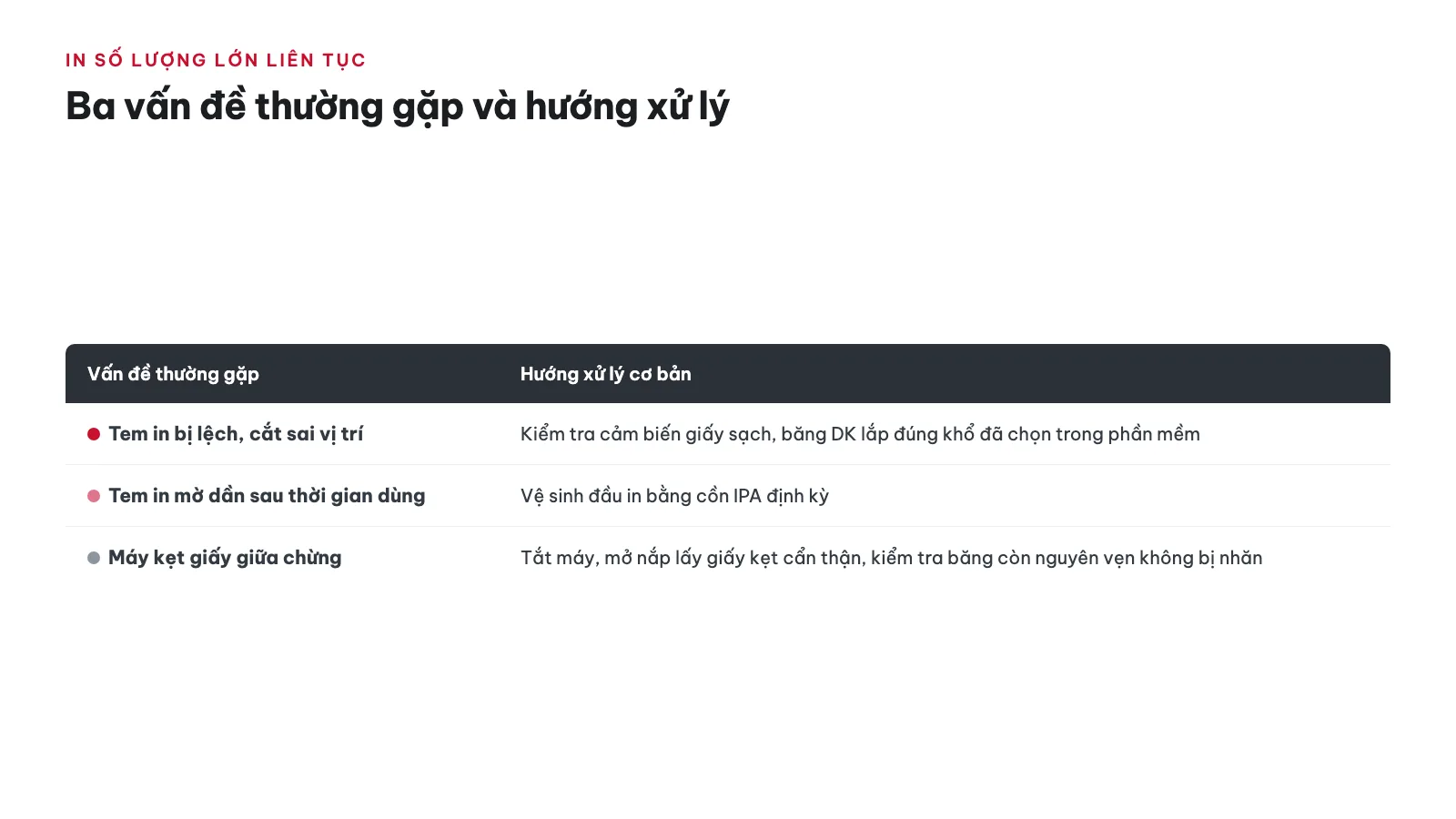 IN SỐ LƯỢNG LỚN LIÊN TỤC

Ba vấn đề thường gặp và hướng xử lý

| Vấn đề thường gặp | Hướng xử lý cơ bản |
|---|---|
| Tem in bị lệch, cắt sai vị trí | Kiểm tra cảm biến giấy sạch, băng DK lắp đúng khổ đã chọn trong phần mềm |
| Tem in mờ dần sau thời gian dùng | Vệ sinh đầu in bằng cồn IPA định kỳ |
| Máy kẹt giấy giữa chừng | Tắt máy, mở nắp lấy giấy kẹt cẩn thận, kiểm tra băng còn nguyên vẹn không bị nhăn |